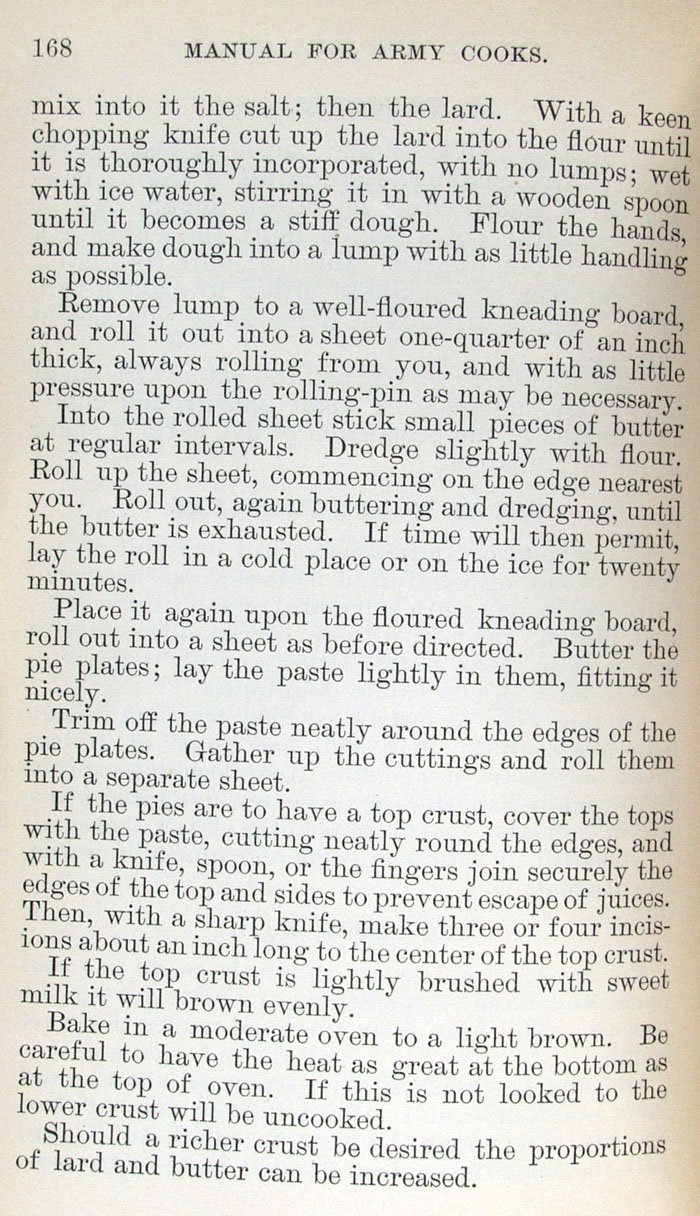 168 MANUAL FOR ARMY COOKS.

mix into it the salt; then the lard. With a keen chopping knife cut up the lard into the flour until it is thoroughly incorporated, with no lumps; wet with ice water, stirring it in with a wooden spoon until it becomes a stiff dough. Flour the hands, and make dough into a lump with as little handling as possible.

Remove lump to a well-floured kneading board, and roll it out into a sheet one-quarter of an inch thick, always rolling from you, and with as little pressure upon the rolling-pin as may be necessary.

Into the rolled sheet stick small pieces of butter at regular intervals. Dredge slightly with flour. Roll up the sheet, commencing on the edge nearest you. Roll out, again buttering and dredging, until the butter is exhausted. If time will then permit, lay the roll in a cold place or on the ice for twenty minutes.

Place it again upon the floured kneading board, roll out into a sheet as before directed. Butter the pie plates; lay the paste lightly in them, fitting it nicely.

Trim off the paste neatly around the edges of the pie plates. Gather up the cuttings and roll them into a separate sheet.

If the pies are to have a top crust, cover the tops with the paste, cutting neatly round the edges, and with a knife, spoon, or the fingers join securely the edges of the top and sides to prevent escape of juices. Then, with a sharp knife, make three or four incisions about an inch long to the center of the top crust.

If the top crust is lightly brushed with sweet milk it will brown evenly.

Bake in a moderate oven to a light brown. Be careful to have the heat as great at the bottom as at the top of oven. If this is not looked to the lower crust will be uncooked.

Should a richer crust be desired the proportions of lard and butter can be increased.